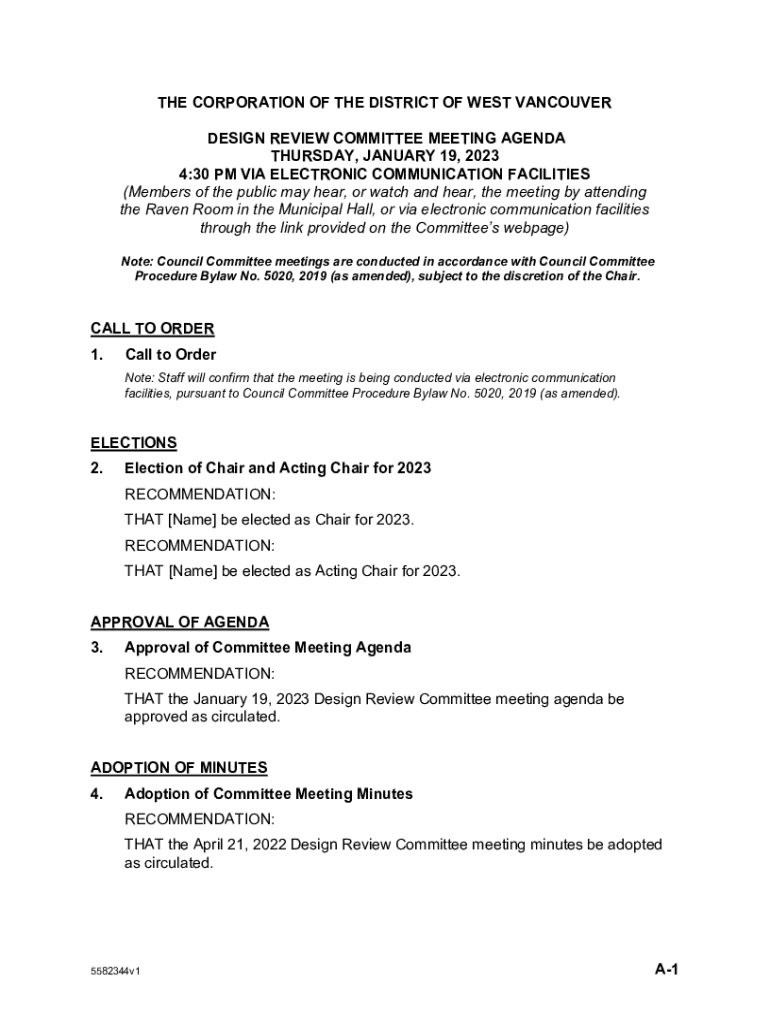 THE CORPORATION OF THE DISTRICT OF WEST VANCOUVER

DESIGN REVIEW COMMITTEE MEETING AGENDA
THURSDAY, JANUARY 19, 2023
4:30 PM VIA ELECTRONIC COMMUNICATION FACILITIES
(Members of the public may hear, or watch and hear, the meeting by attending the Raven Room in the Municipal Hall, or via electronic communication facilities through the link provided on the Committee's webpage)

Note: Council Committee meetings are conducted in accordance with Council Committee Procedure Bylaw No. 5020, 2019 (as amended), subject to the discretion of the Chair.

CALL TO ORDER

1. Call to Order

Note: Staff will confirm that the meeting is being conducted via electronic communication facilities, pursuant to Council Committee Procedure Bylaw No. 5020, 2019 (as amended).

ELECTIONS

2. Election of Chair and Acting Chair for 2023

RECOMMENDATION:

THAT [Name] be elected as Chair for 2023.

RECOMMENDATION:

THAT [Name] be elected as Acting Chair for 2023.

APPROVAL OF AGENDA

3. Approval of Committee Meeting Agenda

RECOMMENDATION:

THAT the January 19, 2023 Design Review Committee meeting agenda be approved as circulated.

ADOPTION OF MINUTES

4. Adoption of Committee Meeting Minutes

RECOMMENDATION:

THAT the April 21, 2022 Design Review Committee meeting minutes be adopted as circulated.

5582344v1

A-1